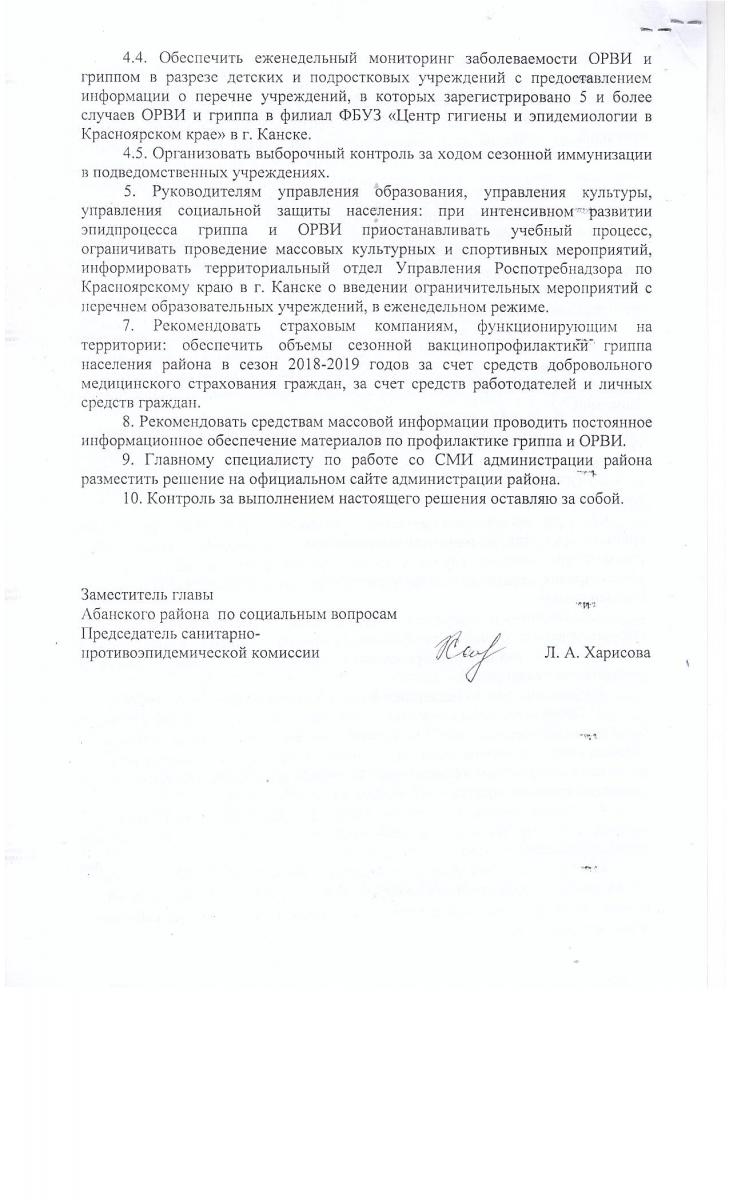 4.4. Обеспечить еженедельный мониторинг заболеваемости ОРВИ и гриппом в разрезе детских и подростковых учреждений с предоставлением информации о перечне учреждений, в которых зарегистрировано 5 и более случаев ОРВИ и гриппа в филиал ФБУЗ «Центр гигиены и эпидемиологии в Красноярском крае» в г. Канске.

4.5. Организовать выборочный контроль за ходом сезонной иммунизации в подведомственных учреждениях.

5. Руководителям управления образования, управления культуры, управления социальной защиты населения: при интенсивном развитии эпидпроцесса гриппа и ОРВИ приостанавливать учебный процесс, ограничивать проведение массовых культурных и спортивных мероприятий, информировать территориальный отдел Управления Роспотребнадзора по Красноярскому краю в г. Канске о введении ограничительных мероприятий с перечнем образовательных учреждений, в еженедельном режиме.

7. Рекомендовать страховым компаниям, функционирующим на территории: обеспечить объемы сезонной вакцинопрофилактики гриппа населения района в сезон 2018-2019 годов за счет средств добровольного медицинского страхования граждан, за счет средств работодателей и личных средств граждан.

8. Рекомендовать средствам массовой информации проводить постоянное информационное обеспечение материалов по профилактике гриппа и ОРВИ.

9. Главному специалисту по работе со СМИ администрации района разместить решение на официальном сайте администрации района.

10. Контроль за выполнением настоящего решения оставляю за собой.

Заместитель главы
Абанского района по социальным вопросам
Председатель санитарно-
противоэпидемической комиссии Л. А. Харисова